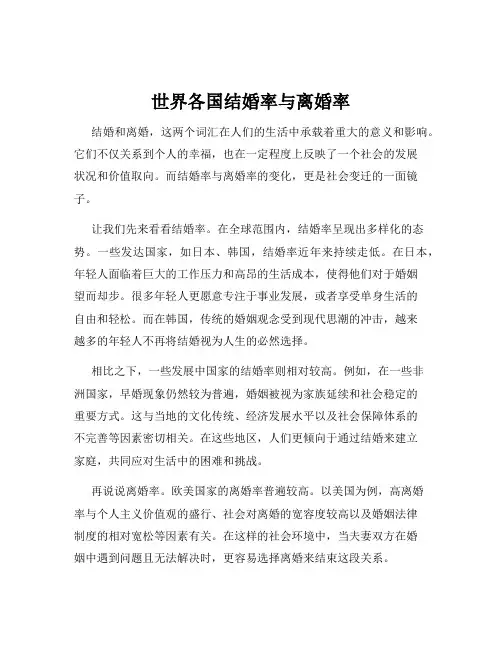 世界各国结婚率与离婚率

结婚和离婚，这两个词汇在人们的生活中承载着重大的意义和影响。它们不仅关系到个人的幸福，也在一定程度上反映了一个社会的发展状况和价值取向。而结婚率与离婚率的变化，更是社会变迁的一面镜子。

让我们先来看看结婚率。在全球范围内，结婚率呈现出多样化的态势。一些发达国家，如日本、韩国，结婚率近年来持续走低。在日本，年轻人面临着巨大的工作压力和高昂的生活成本，使得他们对于婚姻望而却步。很多年轻人更愿意专注于事业发展，或者享受单身生活的自由和轻松。而在韩国，传统的婚姻观念受到现代思潮的冲击，越来越多的年轻人不再将结婚视为人生的必然选择。

相比之下，一些发展中国家的结婚率则相对较高。例如，在一些非洲国家，早婚现象仍然较为普遍，婚姻被视为家族延续和社会稳定的重要方式。这与当地的文化传统、经济发展水平以及社会保障体系的不完善等因素密切相关。在这些地区，人们更倾向于通过结婚来建立家庭，共同应对生活中的困难和挑战。

再说说离婚率。欧美国家的离婚率普遍较高。以美国为例，高离婚率与个人主义价值观的盛行、社会对离婚的宽容度较高以及婚姻法律制度的相对宽松等因素有关。在这样的社会环境中，当夫妻双方在婚姻中遇到问题且无法解决时，更容易选择离婚来结束这段关系。